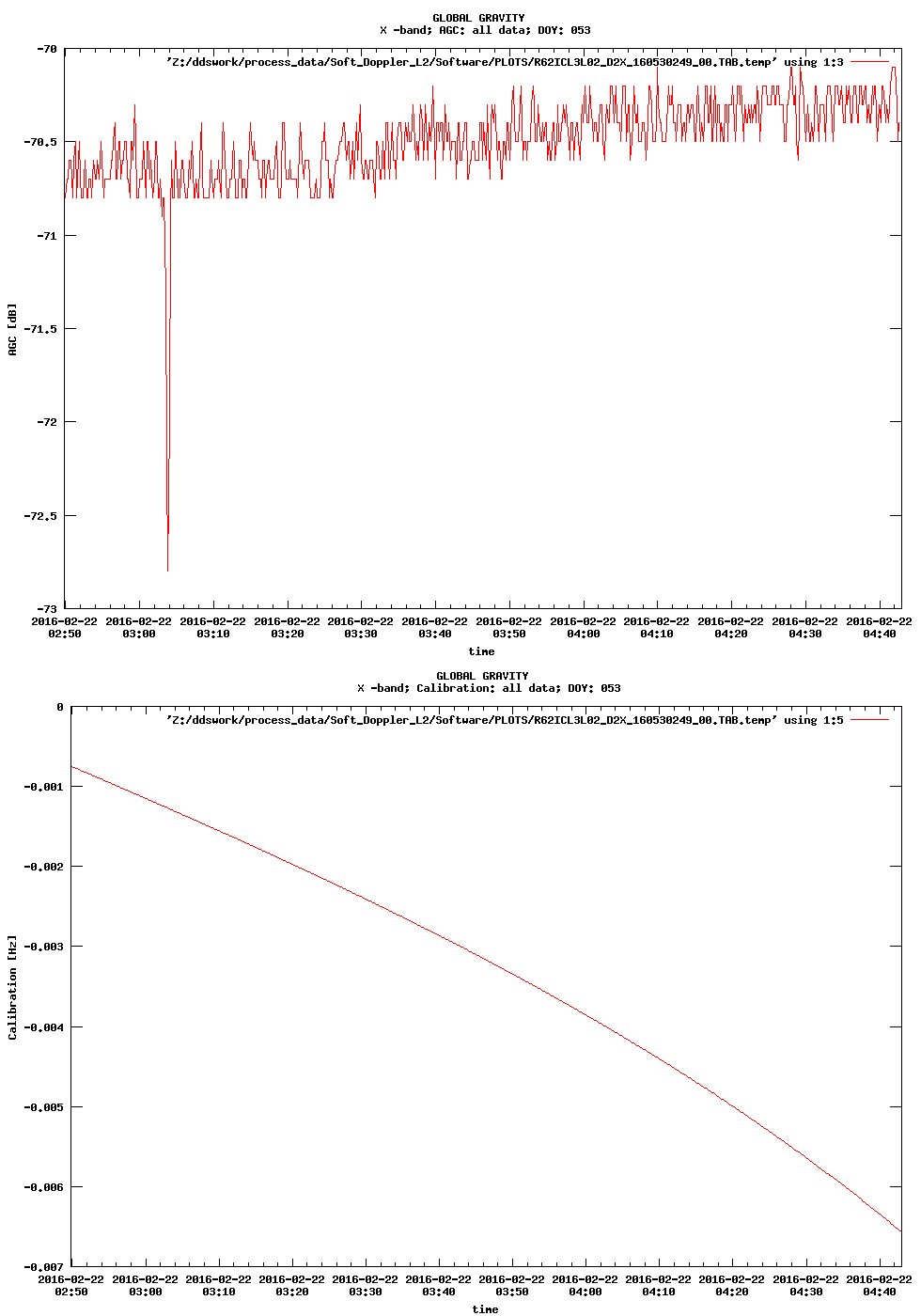 GLOBAL GRAVITY
X -band; AGC: all data; DOY: 053

'Z:/ddswork/process_data/Soft_Doppler_L2/Software/PLOTS/R62ICL3L02_D2X_160530249_00.TAB.temp' using 1:3

-70
-70.5
-71
-71.5
-72
-72.5
-73

AGC [dB]

2016-02-22 02:50
2016-02-22 03:00
2016-02-22 03:10
2016-02-22 03:20
2016-02-22 03:30
2016-02-22 03:40
2016-02-22 03:50
2016-02-22 04:00
2016-02-22 04:10
2016-02-22 04:20
2016-02-22 04:30
2016-02-22 04:40

time

GLOBAL GRAVITY
X -band; Calibration: all data; DOY: 053

'Z:/ddswork/process_data/Soft_Doppler_L2/Software/PLOTS/R62ICL3L02_D2X_160530249_00.TAB.temp' using 1:5

0
-0.001
-0.002
-0.003
-0.004
-0.005
-0.006
-0.007

Calibration [Hz]

2016-02-22 02:50
2016-02-22 03:00
2016-02-22 03:10
2016-02-22 03:20
2016-02-22 03:30
2016-02-22 03:40
2016-02-22 03:50
2016-02-22 04:00
2016-02-22 04:10
2016-02-22 04:20
2016-02-22 04:30
2016-02-22 04:40

time